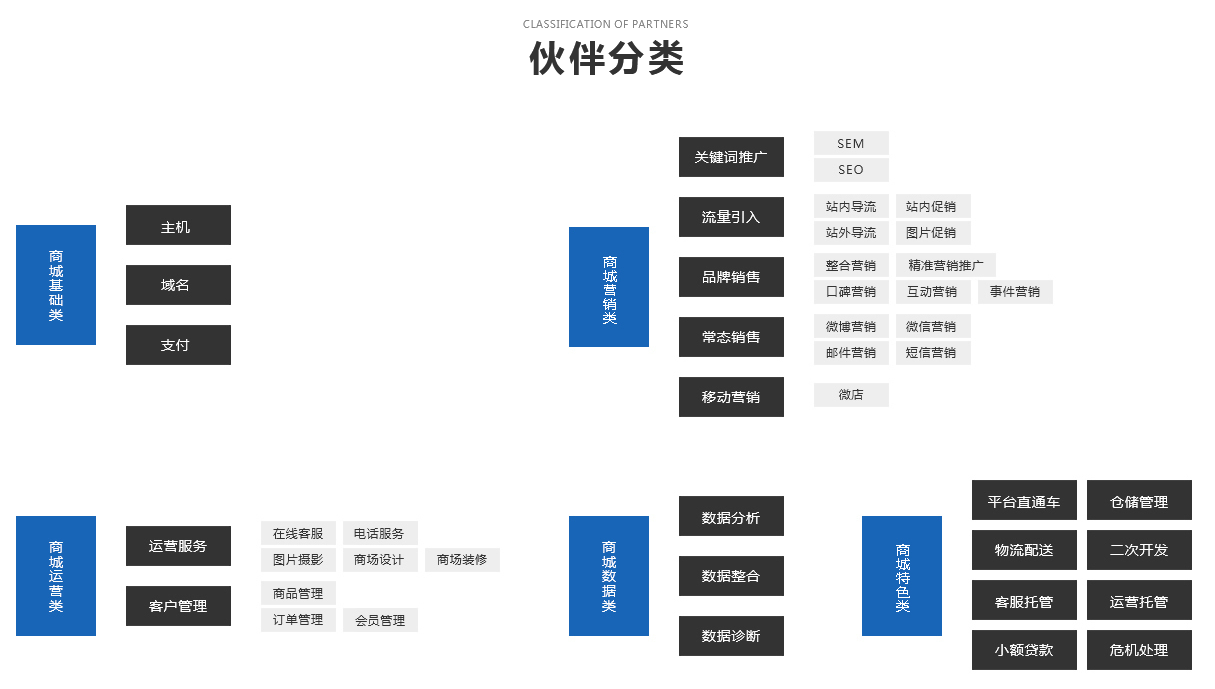 CLASSIFICATION OF PARTNERS

伙伴分类

商城基础类

主机

域名

支付

商城营销类

关键词推广

SEM
SEO

流量引入

站内导流
站内促销
站外导流
图片促销

品牌销售

整合营销
精准营销推广
口碑营销
互动营销
事件营销

常态销售

微博营销
微信营销
邮件营销
短信营销

移动营销

微店

商城运营类

运营服务

在线客服
电话服务
图片摄影
商场设计
商场装修

客户管理

商品管理
订单管理
会员管理

商城数据类

数据分析

数据整合

数据诊断

商城特色类

平台直通车
仓储管理
物流配送
二次开发
客服托管
运营托管
小额贷款
危机处理